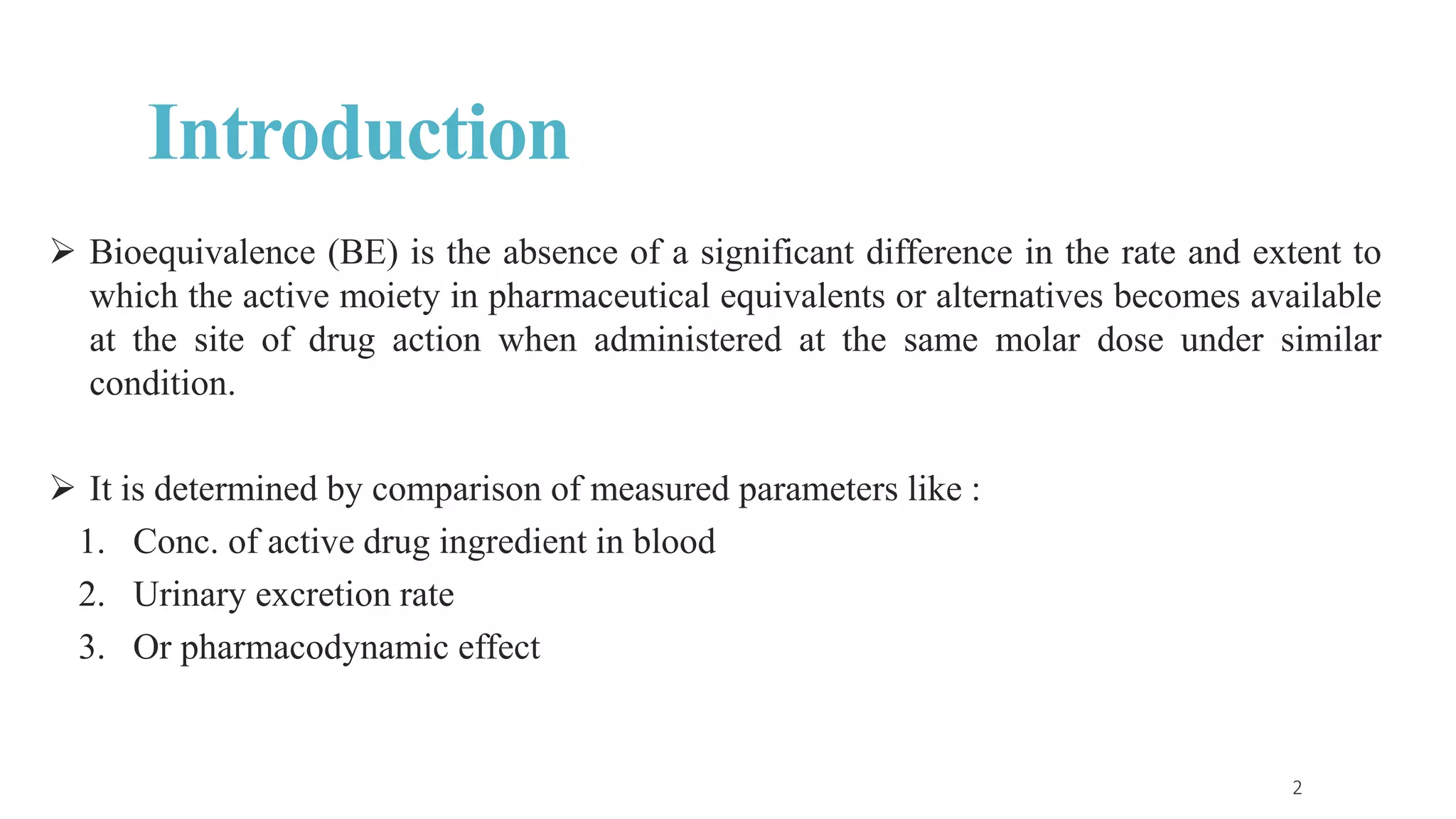 Introduction

➢ Bioequivalence (BE) is the absence of a significant difference in the rate and extent to which the active moiety in pharmaceutical equivalents or alternatives becomes available at the site of drug action when administered at the same molar dose under similar condition.

➢ It is determined by comparison of measured parameters like :
1. Conc. of active drug ingredient in blood
2. Urinary excretion rate
3. Or pharmacodynamic effect

2